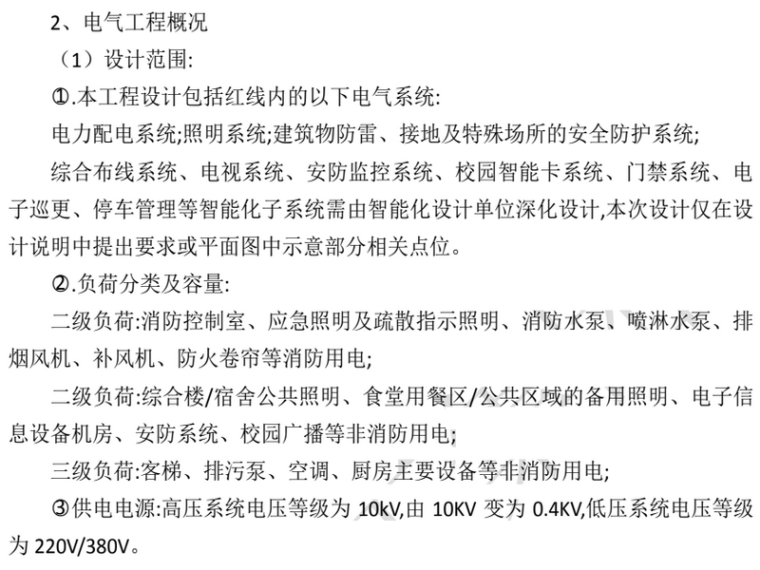 2、电气工程概况

（1）设计范围:

①.本工程设计包括红线内的以下电气系统:

电力配电系统;照明系统;建筑物防雷、接地及特殊场所的安全防护系统;

综合布线系统、电视系统、安防监控系统、校园智能卡系统、门禁系统、电子巡更、停车管理等智能化子系统需由智能化设计单位深化设计,本次设计仅在设计说明中提出要求或平面图中示意部分相关点位。

②.负荷分类及容量:

二级负荷:消防控制室、应急照明及疏散指示照明、消防水泵、喷淋水泵、排烟风机、补风机、防火卷帘等消防用电;

二级负荷:综合楼/宿舍公共照明、食堂用餐区/公共区域的备用照明、电子信息设备机房、安防系统、校园广播等非消防用电;

三级负荷:客梯、排污泵、空调、厨房主要设备等非消防用电;

③供电电源:高压系统电压等级为 10kV,由 10KV 变为 0.4KV,低压系统电压等级为 220V/380V。